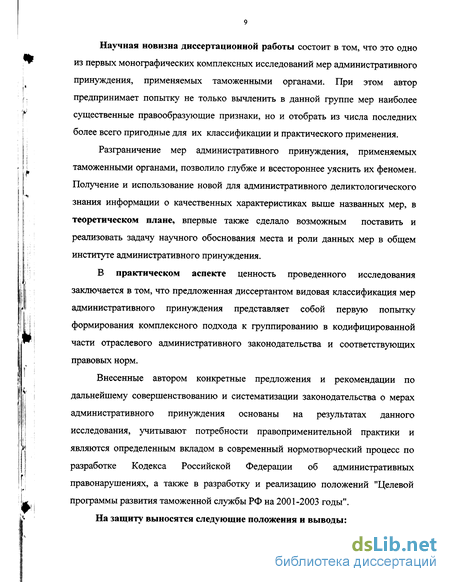 9

Научная новизна диссертационной работы состоит в том, что это одно из первых монографических комплексных исследований мер административного принуждения, применяемых таможенными органами. При этом автор предпринимает попытку не только вычленить в данной группе мер наиболее существенные правообразующие признаки, но и отобрать из числа последних более всего пригодные для их классификации и практического применения.

Разграничение мер административного принуждения, применяемых таможенными органами, позволило глубже и всестороннее уяснить их феномен. Получение и использование новой для административного деликтологического знания информации о качественных характеристиках выше названных мер, в теоретическом плане, впервые также сделало возможным поставить и реализовать задачу научного обоснования места и роли данных мер в общем институте административного принуждения.

В практическом аспекте ценность проведенного исследования заключается в том, что предложенная диссертантом видовая классификация мер административного принуждения представляет собой первую попытку формирования комплексного подхода к группированию в кодифицированной части отраслевого административного законодательства и соответствующих правовых норм.

Внесенные автором конкретные предложения и рекомендации по дальнейшему совершенствованию и систематизации законодательства о мерах административного принуждения основаны на результатах данного исследования, учитывают потребности правоприменительной практики и являются определенным вкладом в современный нормотворческий процесс по разработке Кодекса Российской Федерации об административных правонарушениях, а также в разработку и реализацию положений "Целевой программы развития таможенной службы РФ на 2001-2003 годы".

На защиту выносятся следующие положения и выводы:

dsLib.net
библиотека диссертаций